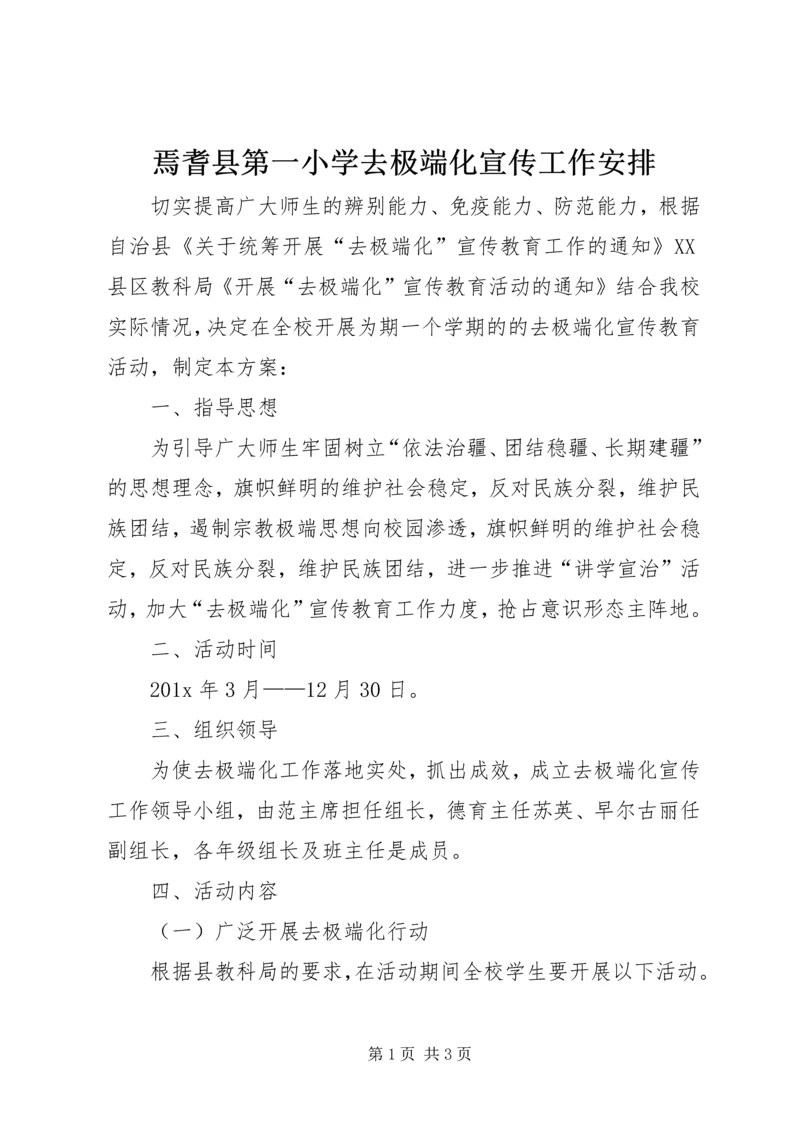 焉耆县第一小学去极端化宣传工作安排

切实提高广大师生的辨别能力、免疫能力、防范能力，根据自治县《关于统筹开展“去极端化”宣传教育工作的通知》XX县区教科局《开展“去极端化”宣传教育活动的通知》结合我校实际情况，决定在全校开展为期一个学期的的去极端化宣传教育活动，制定本方案：

一、指导思想

为引导广大师生牢固树立“依法治疆、团结稳疆、长期建疆”的思想理念，旗帜鲜明的维护社会稳定，反对民族分裂，维护民族团结，遏制宗教极端思想向校园渗透，旗帜鲜明的维护社会稳定，反对民族分裂，维护民族团结，进一步推进“讲学宣治”活动，加大“去极端化”宣传教育工作力度，抢占意识形态主阵地。

二、活动时间

201x 年 3 月——12 月 30 日。

三、组织领导

为使去极端化工作落地实处，抓出成效，成立去极端化宣传工作领导小组，由范主席担任组长，德育主任苏英、早尔古丽任副组长，各年级组长及班主任是成员。

四、活动内容

（一）广泛开展去极端化行动

根据县教科局的要求，在活动期间全校学生要开展以下活动。

第 1 页 共 3 页